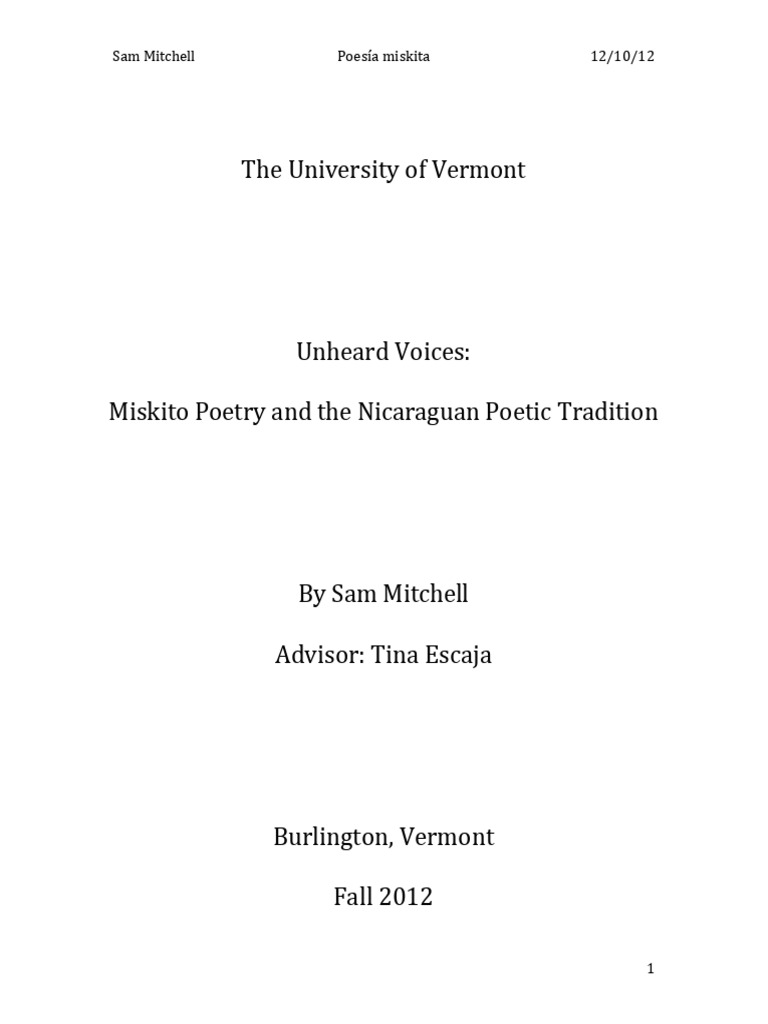 Sam Mitchell Poesía miskita 12/10/12

The University of Vermont

Unheard Voices:

Miskito Poetry and the Nicaraguan Poetic Tradition

By Sam Mitchell

Advisor: Tina Escaja

Burlington, Vermont

Fall 2012

1